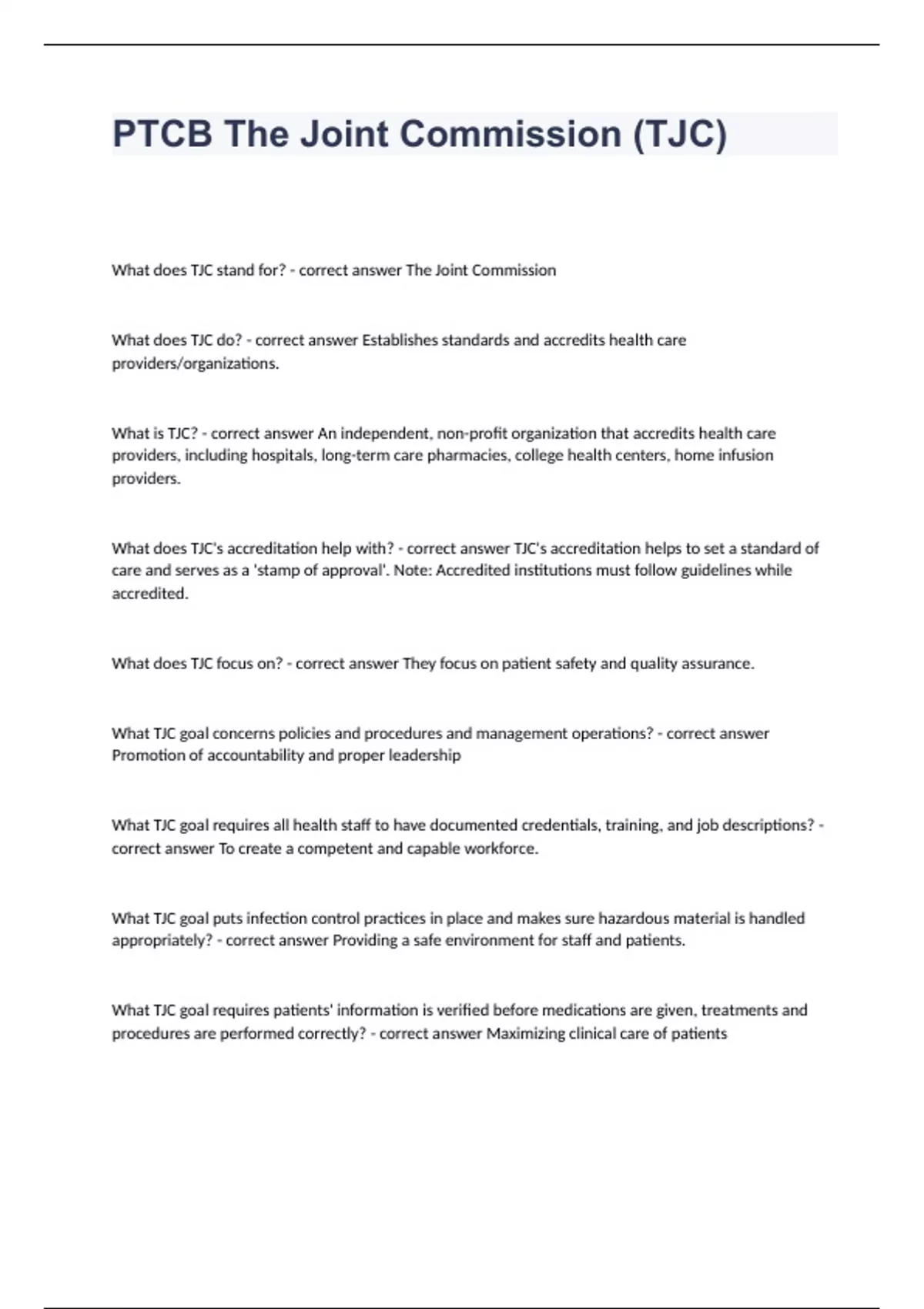 PTCB The Joint Commission (TJC)

What does TJC stand for? - correct answer The Joint Commission

What does TJC do? - correct answer Establishes standards and accredits health care providers/organizations.

What is TJC? - correct answer An independent, non-profit organization that accredits health care providers, including hospitals, long-term care pharmacies, college health centers, home infusion providers.

What does TJC's accreditation help with? - correct answer TJC's accreditation helps to set a standard of care and serves as a 'stamp of approval'. Note: Accredited institutions must follow guidelines while accredited.

What does TJC focus on? - correct answer They focus on patient safety and quality assurance.

What TJC goal concerns policies and procedures and management operations? - correct answer Promotion of accountability and proper leadership

What TJC goal requires all health staff to have documented credentials, training, and job descriptions? - correct answer To create a competent and capable workforce.

What TJC goal puts infection control practices in place and makes sure hazardous material is handled appropriately? - correct answer Providing a safe environment for staff and patients.

What TJC goal requires patients' information is verified before medications are given, treatments and procedures are performed correctly? - correct answer Maximizing clinical care of patients